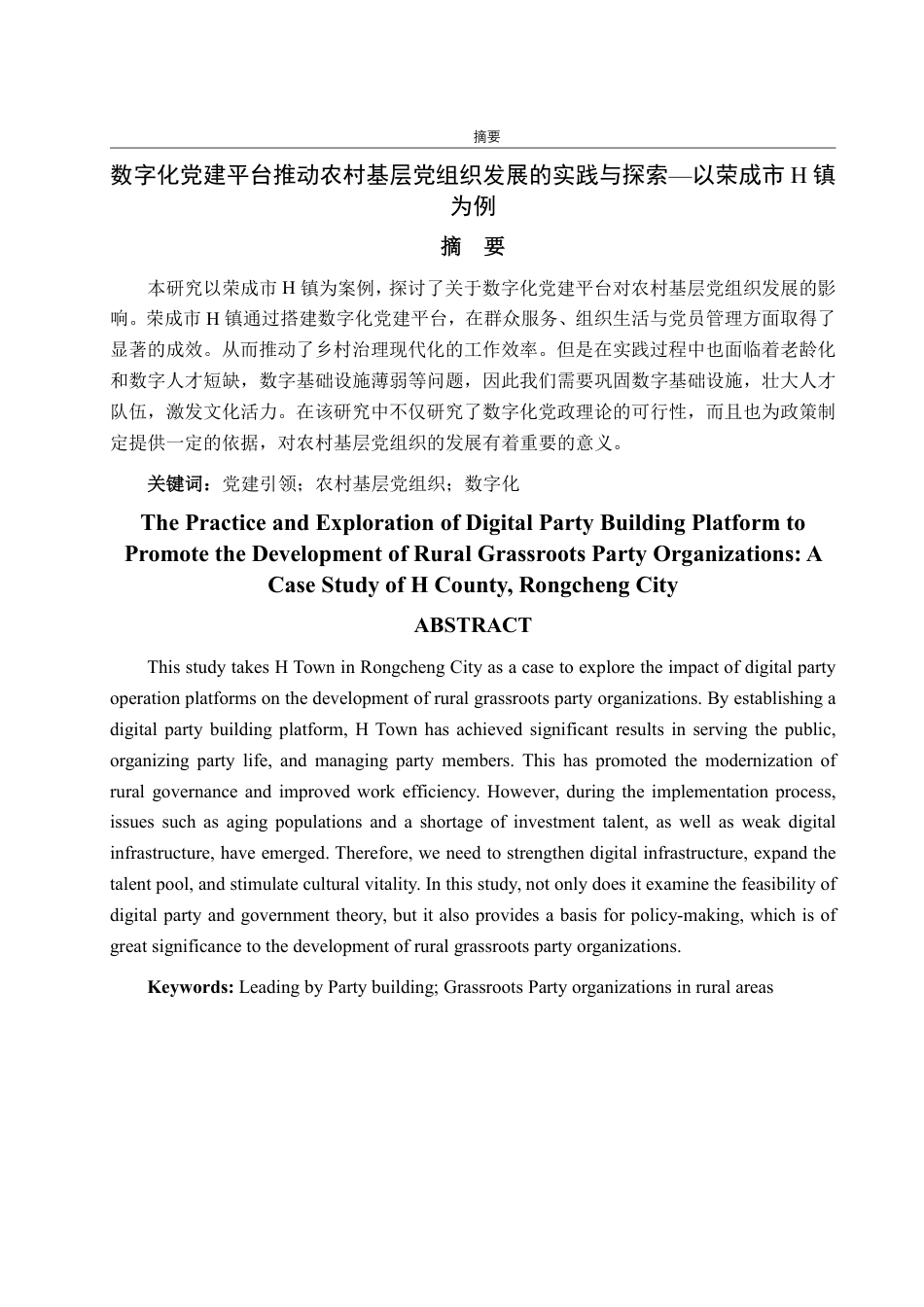 摘要

数字化党建平台推动农村基层党组织发展的实践与探索—以荣成市 H 镇为例

摘　要

本研究以荣成市 H 镇为案例，探讨了关于数字化党建平台对农村基层党组织发展的影响。荣成市 H 镇通过搭建数字化党建平台，在群众服务、组织生活与党员管理方面取得了显著的成效。从而推动了乡村治理现代化的工作效率。但是在实践过程中也面临着老龄化和数字人才短缺，数字基础设施薄弱等问题，因此我们需要巩固数字基础设施，壮大人才队伍，激发文化活力。在该研究中不仅研究了数字化党政理论的可行性，而且也为政策制定提供一定的依据，对农村基层党组织的发展有着重要的意义。

关键词：党建引领；农村基层党组织；数字化

The Practice and Exploration of Digital Party Building Platform to Promote the Development of Rural Grassroots Party Organizations: A Case Study of H County, Rongcheng City

ABSTRACT

This study takes H Town in Rongcheng City as a case to explore the impact of digital party operation platforms on the development of rural grassroots party organizations. By establishing a digital party building platform, H Town has achieved significant results in serving the public, organizing party life, and managing party members. This has promoted the modernization of rural governance and improved work efficiency. However, during the implementation process, issues such as aging populations and a shortage of investment talent, as well as weak digital infrastructure, have emerged. Therefore, we need to strengthen digital infrastructure, expand the talent pool, and stimulate cultural vitality. In this study, not only does it examine the feasibility of digital party and government theory, but it also provides a basis for policy-making, which is of great significance to the development of rural grassroots party organizations.

Keywords: Leading by Party building; Grassroots Party organizations in rural areas